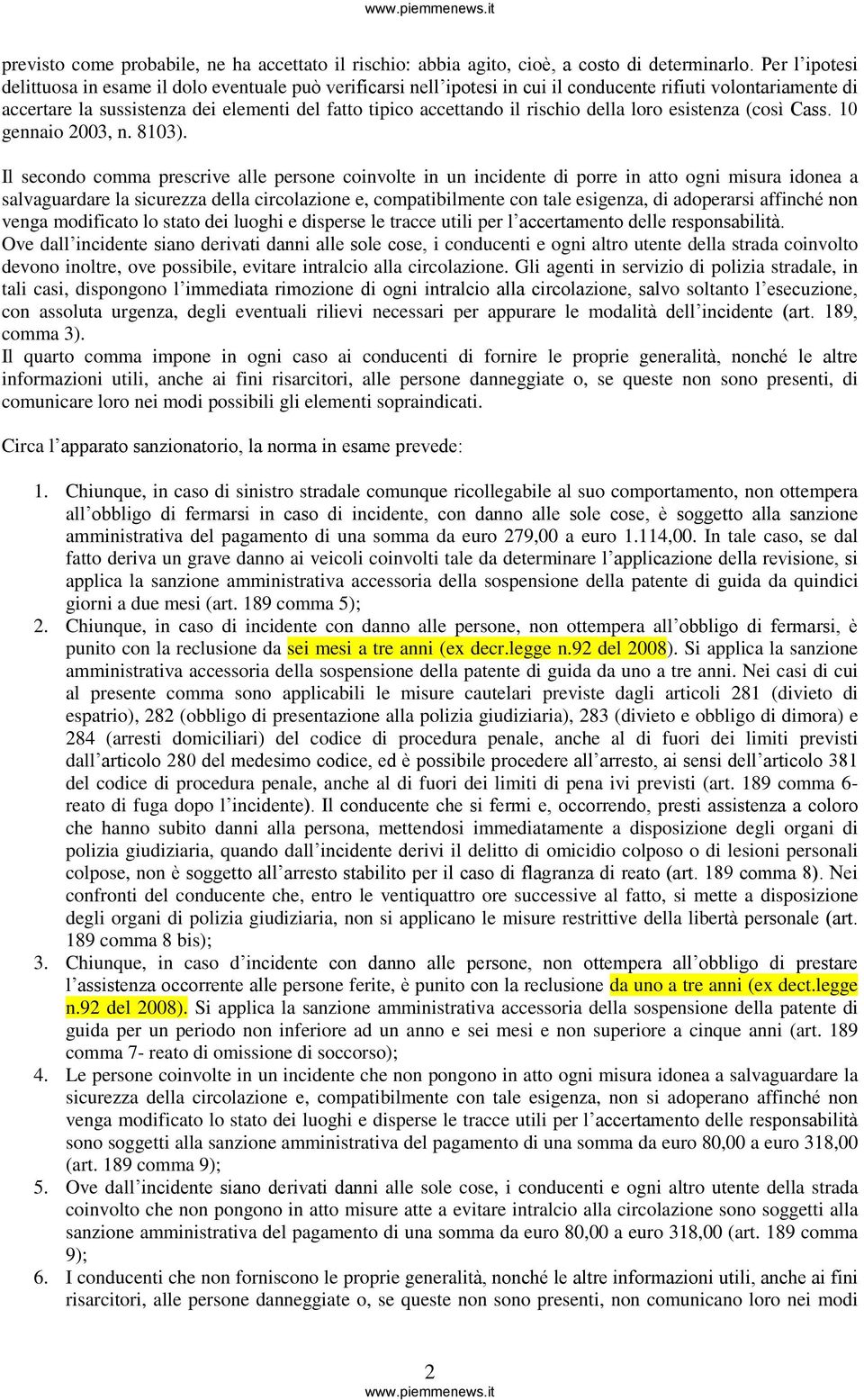 www.piemmenews.it

previsto come probabile, ne ha accettato il rischio: abbia agito, cioè, a costo di determinarlo. Per l'ipotesi delittuosa in esame il dolo eventuale può verificarsi nell'ipotesi in cui il conducente rifiuti volontariamente di accertare la sussistenza dei elementi del fatto tipico accettando il rischio della loro esistenza (così Cass. 10 gennaio 2003, n. 8103).

Il secondo comma prescrive alle persone coinvolte in un incidente di porre in atto ogni misura idonea a salvaguardare la sicurezza della circolazione e, compatibilmente con tale esigenza, di adoperarsi affinché non venga modificato lo stato dei luoghi e disperse le tracce utili per l'accertamento delle responsabilità.
Ove dall'incidente siano derivati danni alle sole cose, i conducenti e ogni altro utente della strada coinvolto devono inoltre, ove possibile, evitare intralcio alla circolazione. Gli agenti in servizio di polizia stradale, in tali casi, dispongono l'immediata rimozione di ogni intralcio alla circolazione, salvo soltanto l'esecuzione, con assoluta urgenza, degli eventuali rilievi necessari per appurare le modalità dell'incidente (art. 189, comma 3).
Il quarto comma impone in ogni caso ai conducenti di fornire le proprie generalità, nonché le altre informazioni utili, anche ai fini risarcitori, alle persone danneggiate o, se queste non sono presenti, di comunicare loro nei modi possibili gli elementi sopraindicati.

Circa l'apparato sanzionatorio, la norma in esame prevede:

1. Chiunque, in caso di sinistro stradale comunque ricollegabile al suo comportamento, non ottempera all'obbligo di fermarsi in caso di incidente, con danno alle sole cose, è soggetto alla sanzione amministrativa del pagamento di una somma da euro 279,00 a euro 1.114,00. In tale caso, se dal fatto deriva un grave danno ai veicoli coinvolti tale da determinare l'applicazione della revisione, si applica la sanzione amministrativa accessoria della sospensione della patente di guida da quindici giorni a due mesi (art. 189 comma 5);
2. Chiunque, in caso di incidente con danno alle persone, non ottempera all'obbligo di fermarsi, è punito con la reclusione da sei mesi a tre anni (ex decr.legge n.92 del 2008). Si applica la sanzione amministrativa accessoria della sospensione della patente di guida da uno a tre anni. Nei casi di cui al presente comma sono applicabili le misure cautelari previste dagli articoli 281 (divieto di espatrio), 282 (obbligo di presentazione alla polizia giudiziaria), 283 (divieto e obbligo di dimora) e 284 (arresti domiciliari) del codice di procedura penale, anche al di fuori dei limiti previsti dall'articolo 280 del medesimo codice, ed è possibile procedere all'arresto, ai sensi dell'articolo 381 del codice di procedura penale, anche al di fuori dei limiti di pena ivi previsti (art. 189 comma 6- reato di fuga dopo l'incidente). Il conducente che si fermi e, occorrendo, presti assistenza a coloro che hanno subito danni alla persona, mettendosi immediatamente a disposizione degli organi di polizia giudiziaria, quando dall'incidente derivi il delitto di omicidio colposo o di lesioni personali colpose, non è soggetto all'arresto stabilito per il caso di flagranza di reato (art. 189 comma 8). Nei confronti del conducente che, entro le ventiquattro ore successive al fatto, si mette a disposizione degli organi di polizia giudiziaria, non si applicano le misure restrittive della libertà personale (art. 189 comma 8 bis);
3. Chiunque, in caso d'incidente con danno alle persone, non ottempera all'obbligo di prestare l'assistenza occorrente alle persone ferite, è punito con la reclusione da uno a tre anni (ex dect.legge n.92 del 2008). Si applica la sanzione amministrativa accessoria della sospensione della patente di guida per un periodo non inferiore ad un anno e sei mesi e non superiore a cinque anni (art. 189 comma 7- reato di omissione di soccorso);
4. Le persone coinvolte in un incidente che non pongono in atto ogni misura idonea a salvaguardare la sicurezza della circolazione e, compatibilmente con tale esigenza, non si adoperano affinché non venga modificato lo stato dei luoghi e disperse le tracce utili per l'accertamento delle responsabilità sono soggetti alla sanzione amministrativa del pagamento di una somma da euro 80,00 a euro 318,00 (art. 189 comma 9);
5. Ove dall'incidente siano derivati danni alle sole cose, i conducenti e ogni altro utente della strada coinvolto che non pongono in atto misure atte a evitare intralcio alla circolazione sono soggetti alla sanzione amministrativa del pagamento di una somma da euro 80,00 a euro 318,00 (art. 189 comma 9);
6. I conducenti che non forniscono le proprie generalità, nonché le altre informazioni utili, anche ai fini risarcitori, alle persone danneggiate o, se queste non sono presenti, non comunicano loro nei modi

2
www.piemmenews.it